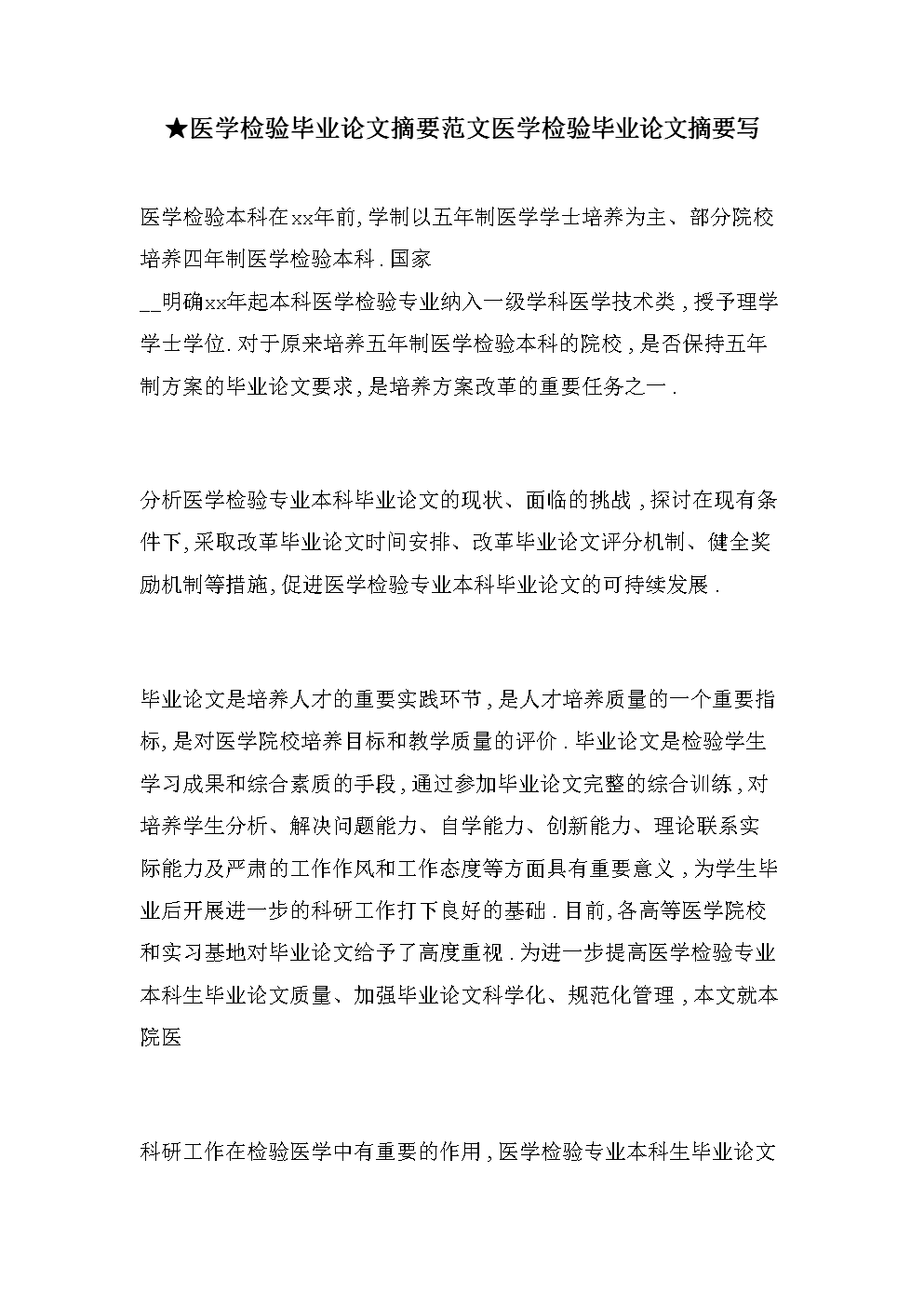 ★医学检验毕业论文摘要范文医学检验毕业论文摘要写

医学检验本科在xx年前,学制以五年制医学学士培养为主、部分院校培养四年制医学检验本科.国家
__明确xx年起本科医学检验专业纳入一级学科医学技术类,授予理学学士学位.对于原来培养五年制医学检验本科的院校,是否保持五年制方案的毕业论文要求,是培养方案改革的重要任务之一.

分析医学检验专业本科毕业论文的现状、面临的挑战,探讨在现有条件下,采取改革毕业论文时间安排、改革毕业论文评分机制、健全奖励机制等措施,促进医学检验专业本科毕业论文的可持续发展.

毕业论文是培养人才的重要实践环节,是人才培养质量的一个重要指标,是对医学院校培养目标和教学质量的评价.毕业论文是检验学生学习成果和综合素质的手段,通过参加毕业论文完整的综合训练,对培养学生分析、解决问题能力、自学能力、创新能力、理论联系实际能力及严肃的工作作风和工作态度等方面具有重要意义,为学生毕业后开展进一步的科研工作打下良好的基础.目前,各高等医学院校和实习基地对毕业论文给予了高度重视.为进一步提高医学检验专业本科生毕业论文质量、加强毕业论文科学化、规范化管理,本文就本院医

科研工作在检验医学中有重要的作用,医学检验专业本科生毕业论文